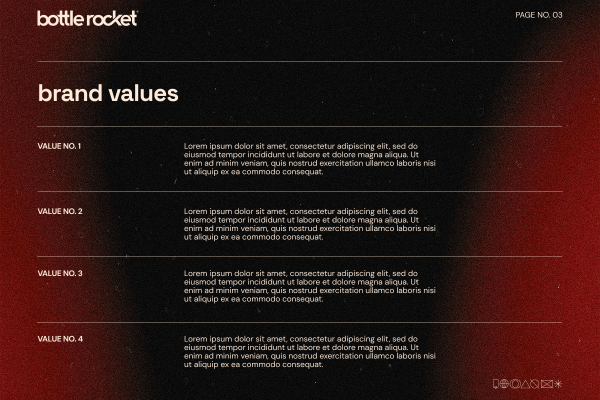 bottle rocket

PAGE NO. 03

brand values

VALUE NO. 1

Lorem ipsum dolor sit amet, consectetur adipiscing elit, sed do eiusmod tempor incididunt ut labore et dolore magna aliqua. Ut enim ad minim veniam, quis nostrud exercitation ullamco laboris nisi ut aliquip ex ea commodo consequat.

VALUE NO. 2

Lorem ipsum dolor sit amet, consectetur adipiscing elit, sed do eiusmod tempor incididunt ut labore et dolore magna aliqua. Ut enim ad minim veniam, quis nostrud exercitation ullamco laboris nisi ut aliquip ex ea commodo consequat.

VALUE NO. 3

Lorem ipsum dolor sit amet, consectetur adipiscing elit, sed do eiusmod tempor incididunt ut labore et dolore magna aliqua. Ut enim ad minim veniam, quis nostrud exercitation ullamco laboris nisi ut aliquip ex ea commodo consequat.

VALUE NO. 4

Lorem ipsum dolor sit amet, consectetur adipiscing elit, sed do eiusmod tempor incididunt ut labore et dolore magna aliqua. Ut enim ad minim veniam, quis nostrud exercitation ullamco laboris nisi ut aliquip ex ea commodo consequat.